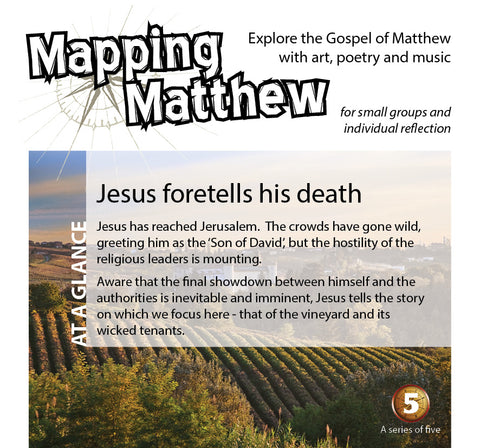 Mapping Matthew

Explore the Gospel of Matthew with art, poetry and music

for small groups and individual reflection

AT A GLANCE

Jesus foretells his death

Jesus has reached Jerusalem. The crowds have gone wild, greeting him as the 'Son of David', but the hostility of the religious leaders is mounting.

Aware that the final showdown between himself and the authorities is inevitable and imminent, Jesus tells the story on which we focus here - that of the vineyard and its wicked tenants.

5

A series of five